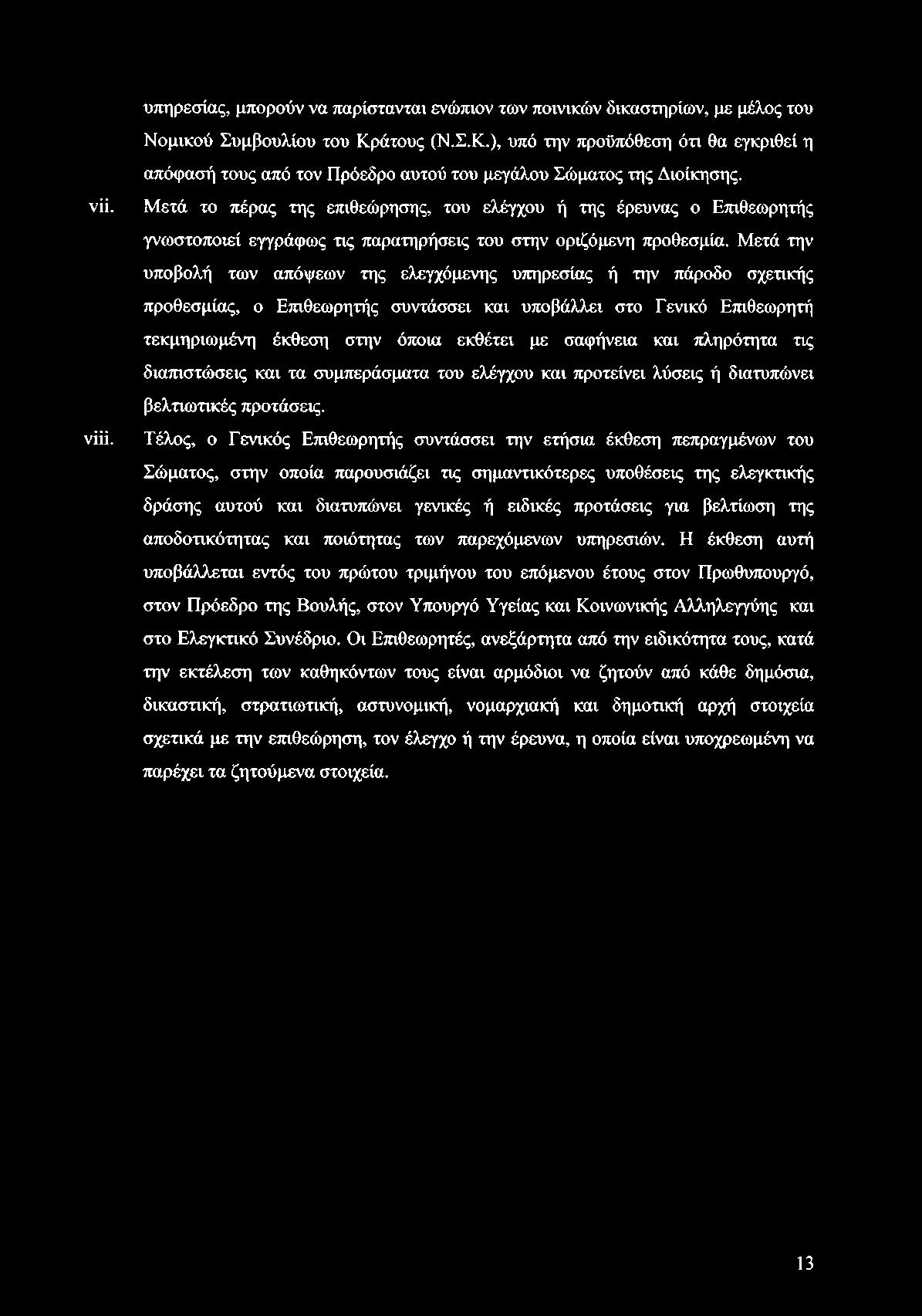 υπηρεσίας, μπορούν να παρίστανται ενώπιον των ποινικών δικαστηρίων, με μέλος του Νομικού Συμβουλίου του Κράτους (Ν.Σ.Κ.), υπό την προϋπόθεση ότι θα εγκριθεί η απόφασή τους από τον Πρόεδρο αυτού του μεγάλου Σώματος της Διοίκησης.

vii. Μετά το πέρας της επιθεώρησης, του ελέγχου ή της έρευνας ο Επιθεωρητής γνωστοποιεί εγγράφως τις παρατηρήσεις του στην οριζόμενη προθεσμία. Μετά την υποβολή των απόψεων της ελεγχόμενης υπηρεσίας ή την πάροδο σχετικής προθεσμίας, ο Επιθεωρητής συντάσσει και υποβάλλει στο Γενικό Επιθεωρητή τεκμηριωμένη έκθεση στην όποια εκθέτει με σαφήνεια και πληρότητα τις διαπιστώσεις και τα συμπεράσματα του ελέγχου και προτείνει λύσεις ή διατυπώνει βελτιωτικές προτάσεις.

viii. Τέλος, ο Γενικός Επιθεωρητής συντάσσει την ετήσια έκθεση πεπραγμένων του Σώματος, στην οποία παρουσιάζει τις σημαντικότερες υποθέσεις της ελεγκτικής δράσης αυτού και διατυπώνει γενικές ή ειδικές προτάσεις για βελτίωση της αποδοτικότητας και ποιότητας των παρεχόμενων υπηρεσιών. Η έκθεση αυτή υποβάλλεται εντός του πρώτου τριμήνου του επόμενου έτους στον Πρωθυπουργό, στον Πρόεδρο της Βουλής, στον Υπουργό Υγείας και Κοινωνικής Αλληλεγγύης και στο Ελεγκτικό Συνέδριο. Οι Επιθεωρητές, ανεξάρτητα από την ειδικότητα τους, κατά την εκτέλεση των καθηκόντων τους είναι αρμόδιοι να ζητούν από κάθε δημόσια, δικαστική, στρατιωτική, αστυνομική, νομαρχιακή και δημοτική αρχή στοιχεία σχετικά με την επιθεώρηση, τον έλεγχο ή την έρευνα, η οποία είναι υποχρεωμένη να παρέχει τα ζητούμενα στοιχεία.

13